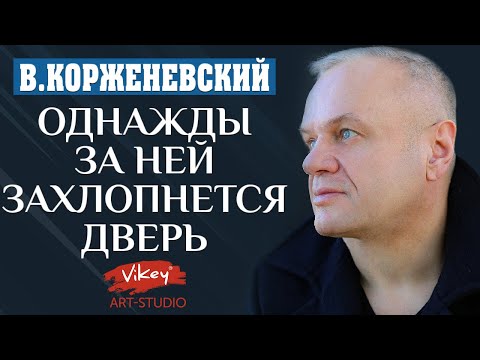 В.КОРЖЕНЕВСКИЙ

ОДНАЖДЫ ЗА НЕЙ ЗАХЛОПНЕТСЯ ДВЕРЬ

ViKey®
ART-STUDIO